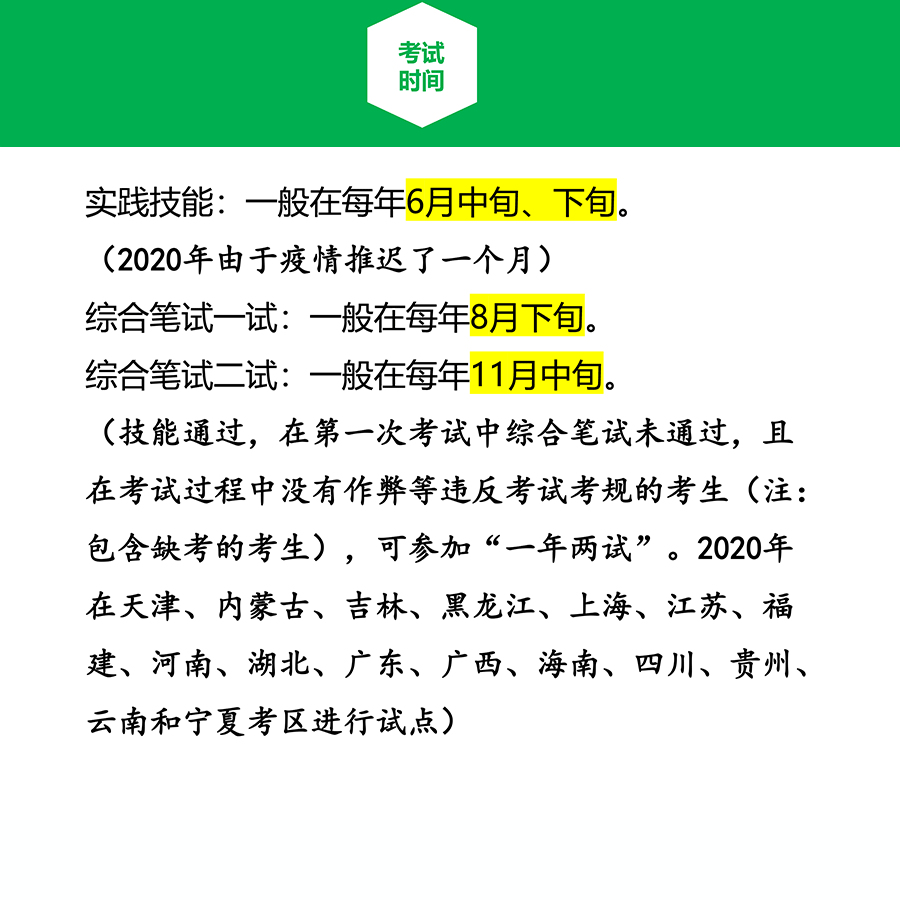 考试
时间

实践技能：一般在每年6月中旬、下旬。

（2020年由于疫情推迟了一个月）

综合笔试一试：一般在每年8月下旬。

综合笔试二试：一般在每年11月中旬。

（技能通过，在第一次考试中综合笔试未通过，且在考试过程中没有作弊等违反考试考规的考生（注：包含缺考的考生），可参加“一年两试”。2020年在天津、内蒙古、吉林、黑龙江、上海、江苏、福建、河南、湖北、广东、广西、海南、四川、贵州、云南和宁夏考区进行试点）